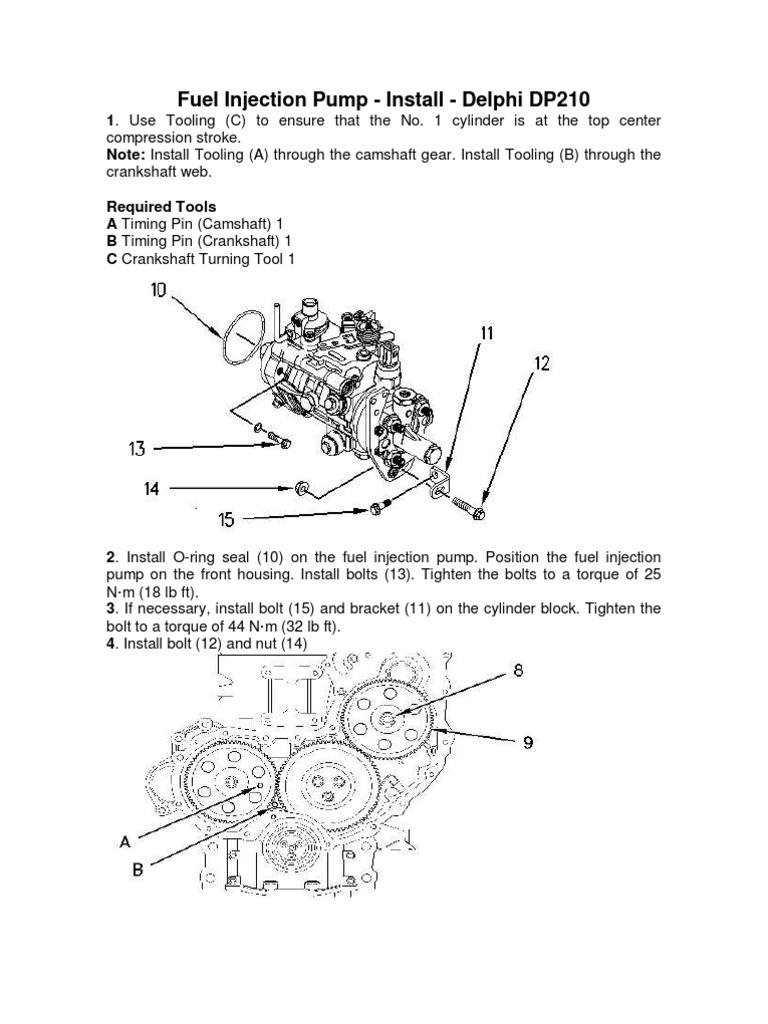 Fuel Injection Pump - Install - Delphi DP210

1. Use Tooling (C) to ensure that the No. 1 cylinder is at the top center compression stroke.
Note: Install Tooling (A) through the camshaft gear. Install Tooling (B) through the crankshaft web.

Required Tools
A Timing Pin (Camshaft) 1
B Timing Pin (Crankshaft) 1
C Crankshaft Turning Tool 1

10
11
12
13
14
15

2. Install O-ring seal (10) on the fuel injection pump. Position the fuel injection pump on the front housing. Install bolts (13). Tighten the bolts to a torque of 25 N·m (18 lb ft).
3. If necessary, install bolt (15) and bracket (11) on the cylinder block. Tighten the bolt to a torque of 44 N·m (32 lb ft).
4. Install bolt (12) and nut (14)

8
9
A
B